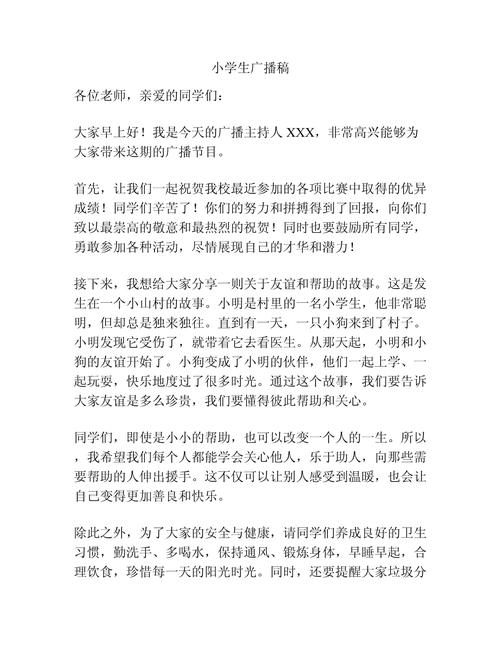 小学生广播稿

各位老师，亲爱的同学们：

大家早上好！我是今天的广播主持人 XXX，非常高兴能够为大家带来这期的广播节目。

首先，让我们一起祝贺我校最近参加的各项比赛中取得的优异成绩！同学们辛苦了！你们的努力和拼搏得到了回报，向你们致以最崇高的敬意和最热烈的祝贺！同时也要鼓励所有同学，勇敢参加各种活动，尽情展现自己的才华和潜力！

接下来，我想给大家分享一则关于友谊和帮助的故事。这是发生在一个小山村的故事。小明是村里的一名小学生，他非常聪明，但却总是独来独往。直到有一天，一只小狗来到了村子。小明发现它受伤了，就带着它去看医生。从那天起，小明和小狗的友谊开始了。小狗变成了小明的伙伴，他们一起上学、一起玩耍，快乐地度过了很多时光。通过这个故事，我们要告诉大家友谊是多么珍贵，我们要懂得彼此帮助和关心。

同学们，即使是小小的帮助，也可以改变一个人的一生。所以，我希望我们每个人都能学会关心他人，乐于助人，向那些需要帮助的人伸出援手。这不仅可以让别人感受到温暖，也会让自己变得更加善良和快乐。

除此之外，为了大家的安全与健康，请同学们养成良好的卫生习惯，勤洗手、多喝水，保持通风、锻炼身体，早睡早起，合理饮食，珍惜每一天的阳光时光。同时，还要提醒大家垃圾分